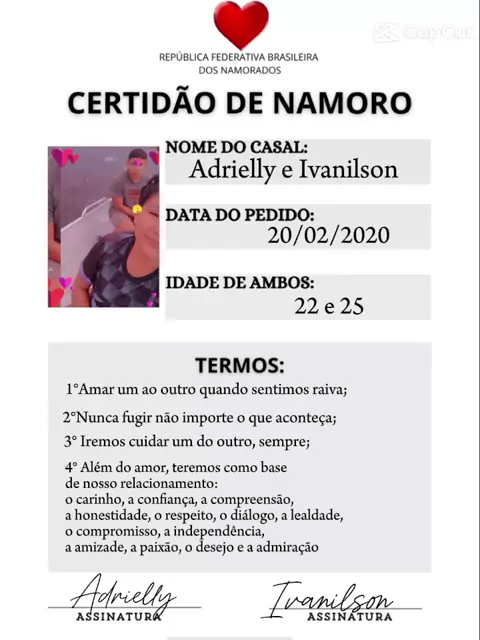 CapCut

REPÚBLICA FEDERATIVA BRASILEIRA DOS NAMORADOS

CERTIDÃO DE NAMORO

NOME DO CASAL:
Adrielly e Ivanilson

DATA DO PEDIDO:
20/02/2020

IDADE DE AMBOS:
22 e 25

TERMOS:

1°Amar um ao outro quando sentimos raiva;

2°Nunca fugir não importe o que aconteça;

3° Iremos cuidar um do outro, sempre;

4° Além do amor, teremos como base de nosso relacionamento: o carinho, a confiança, a compreensão, a honestidade, o respeito, o diálogo, a lealdade, o compromisso, a independência, a amizade, a paixão, o desejo e a admiração

Adrielly
ASSINATURA

Ivanilson
ASSINATURA